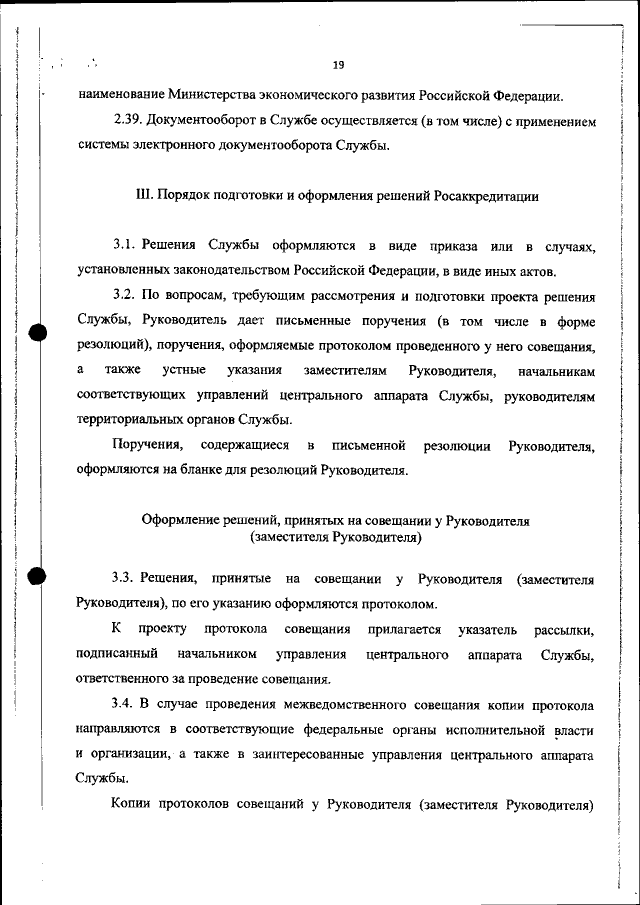 19

наименование Министерства экономического развития Российской Федерации.

2.39. Документооборот в Службе осуществляется (в том числе) с применением системы электронного документооборота Службы.

III. Порядок подготовки и оформления решений Росаккредитации

3.1. Решения Службы оформляются в виде приказа или в случаях, установленных законодательством Российской Федерации, в виде иных актов.

3.2. По вопросам, требующим рассмотрения и подготовки проекта решения Службы, Руководитель дает письменные поручения (в том числе в форме резолюций), поручения, оформляемые протоколом проведенного у него совещания, а также устные указания заместителям Руководителя, начальникам соответствующих управлений центрального аппарата Службы, руководителям территориальных органов Службы.

Поручения, содержащиеся в письменной резолюции Руководителя, оформляются на бланке для резолюций Руководителя.

Оформление решений, принятых на совещании у Руководителя (заместителя Руководителя)

3.3. Решения, принятые на совещании у Руководителя (заместителя Руководителя), по его указанию оформляются протоколом.

К проекту протокола совещания прилагается указатель рассылки, подписанный начальником управления центрального аппарата Службы, ответственного за проведение совещания.

3.4. В случае проведения межведомственного совещания копии протокола направляются в соответствующие федеральные органы исполнительной власти и организации, а также в заинтересованные управления центрального аппарата Службы.

Копии протоколов совещаний у Руководителя (заместителя Руководителя)